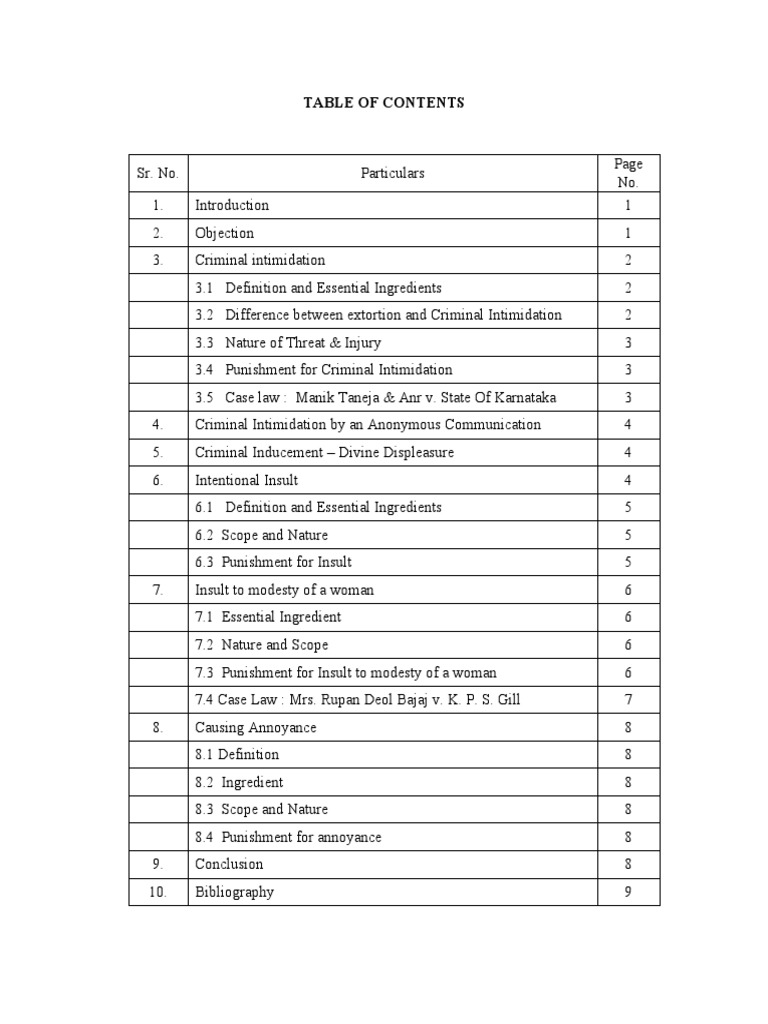 TABLE OF CONTENTS

| Sr. No. | Particulars | Page No. |
|---|---|---|
| 1. | Introduction | 1 |
| 2. | Objection | 1 |
| 3. | Criminal intimidation | 2 |
| | 3.1 Definition and Essential Ingredients | 2 |
| | 3.2 Difference between extortion and Criminal Intimidation | 2 |
| | 3.3 Nature of Threat & Injury | 3 |
| | 3.4 Punishment for Criminal Intimidation | 3 |
| | 3.5 Case law : Manik Taneja & Anr v. State Of Karnataka | 3 |
| 4. | Criminal Intimidation by an Anonymous Communication | 4 |
| 5. | Criminal Inducement – Divine Displeasure | 4 |
| 6. | Intentional Insult | 4 |
| | 6.1 Definition and Essential Ingredients | 5 |
| | 6.2 Scope and Nature | 5 |
| | 6.3 Punishment for Insult | 5 |
| 7. | Insult to modesty of a woman | 6 |
| | 7.1 Essential Ingredient | 6 |
| | 7.2 Nature and Scope | 6 |
| | 7.3 Punishment for Insult to modesty of a woman | 6 |
| | 7.4 Case Law : Mrs. Rupan Deol Bajaj v. K. P. S. Gill | 7 |
| 8. | Causing Annoyance | 8 |
| | 8.1 Definition | 8 |
| | 8.2 Ingredient | 8 |
| | 8.3 Scope and Nature | 8 |
| | 8.4 Punishment for annoyance | 8 |
| 9. | Conclusion | 8 |
| 10. | Bibliography | 9 |